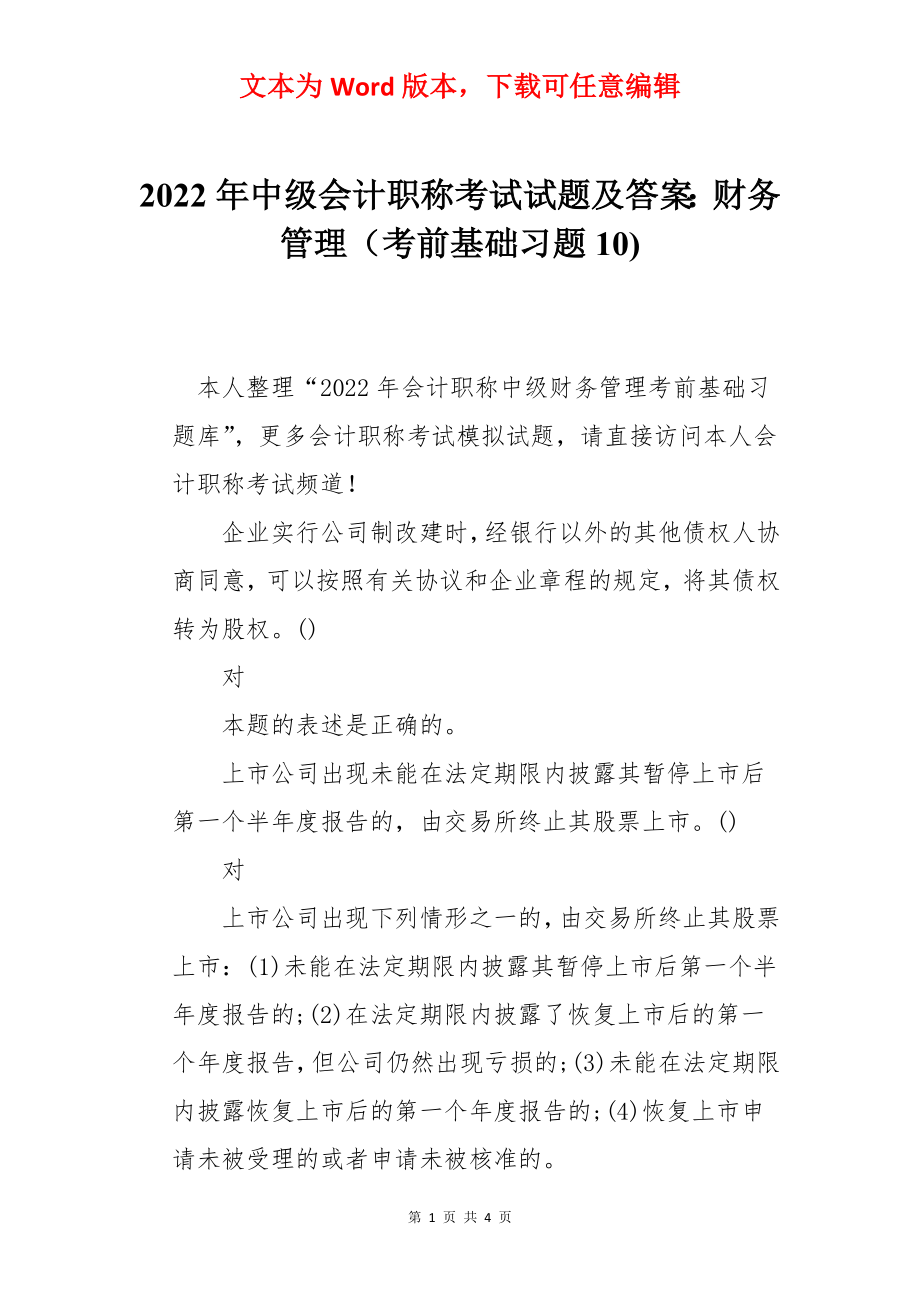 文本为 Word 版本，下载可任意编辑

2022 年中级会计职称考试试题及答案: 财务管理（考前基础习题 10)

本人整理“2022 年会计职称中级财务管理考前基础习题库”，更多会计职称考试模拟试题，请直接访问本人会计职称考试频道！

企业实行公司制改建时，经银行以外的其他债权人协商同意，可以按照有关协议和企业章程的规定，将其债权转为股权。()

对

本题的表述是正确的。

上市公司出现未能在法定期限内披露其暂停上市后第一个半年度报告的，由交易所终止其股票上市。()

对

上市公司出现下列情形之一的，由交易所终止其股票上市：(1)未能在法定期限内披露其暂停上市后第一个半年度报告的;(2)在法定期限内披露了恢复上市后的第一个年度报告，但公司仍然出现亏损的;(3)未能在法定期限内披露恢复上市后的第一个年度报告的;(4)恢复上市申请未被受理的或者申请未被核准的。

第 1 页 共 4 页